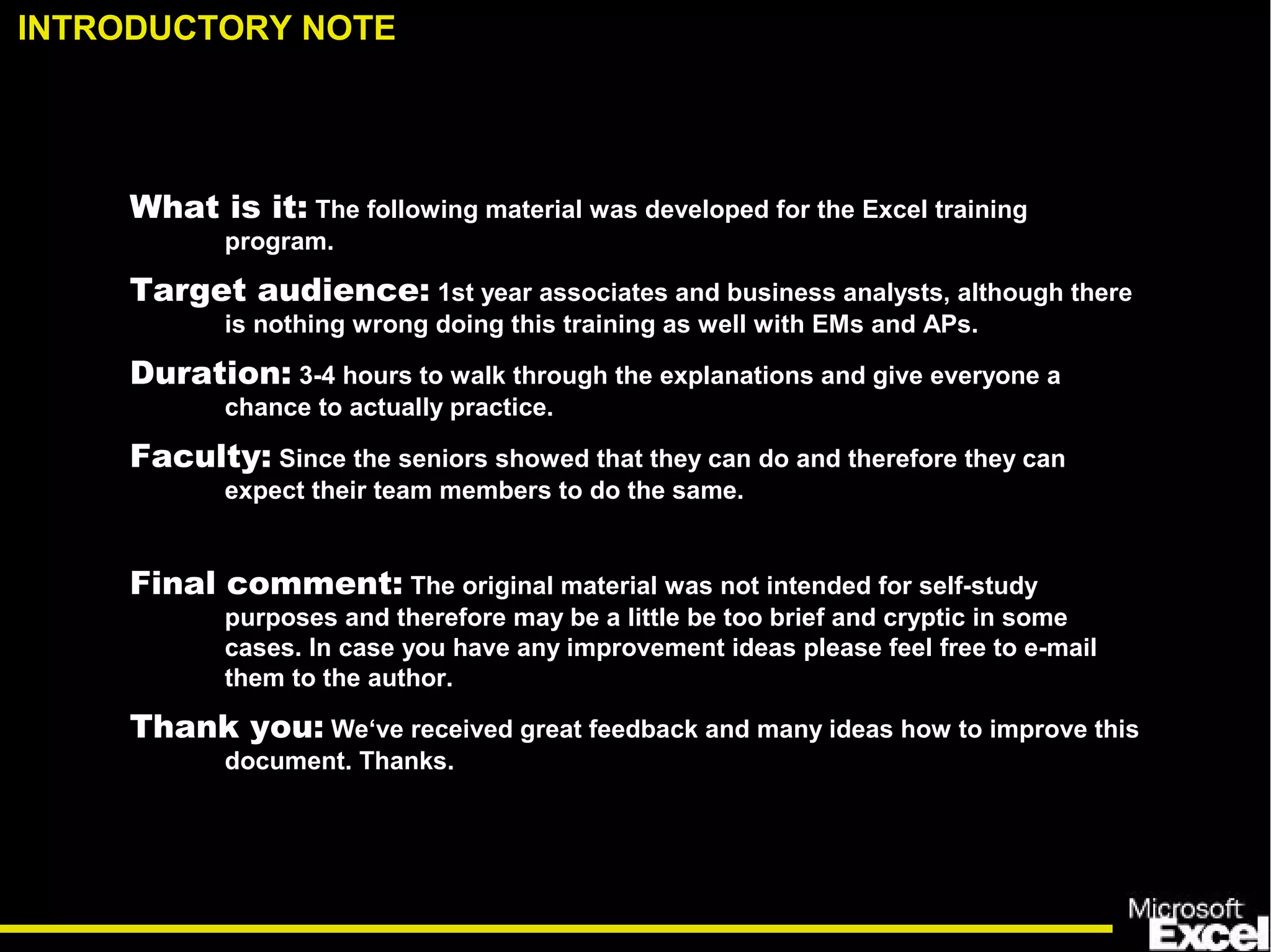 INTRODUCTORY NOTE

What is it: The following material was developed for the Excel training program.

Target audience: 1st year associates and business analysts, although there is nothing wrong doing this training as well with EMs and APs.

Duration: 3-4 hours to walk through the explanations and give everyone a chance to actually practice.

Faculty: Since the seniors showed that they can do and therefore they can expect their team members to do the same.

Final comment: The original material was not intended for self-study purposes and therefore may be a little be too brief and cryptic in some cases. In case you have any improvement ideas please feel free to e-mail them to the author.

Thank you: We've received great feedback and many ideas how to improve this document. Thanks.

Microsoft
Excel